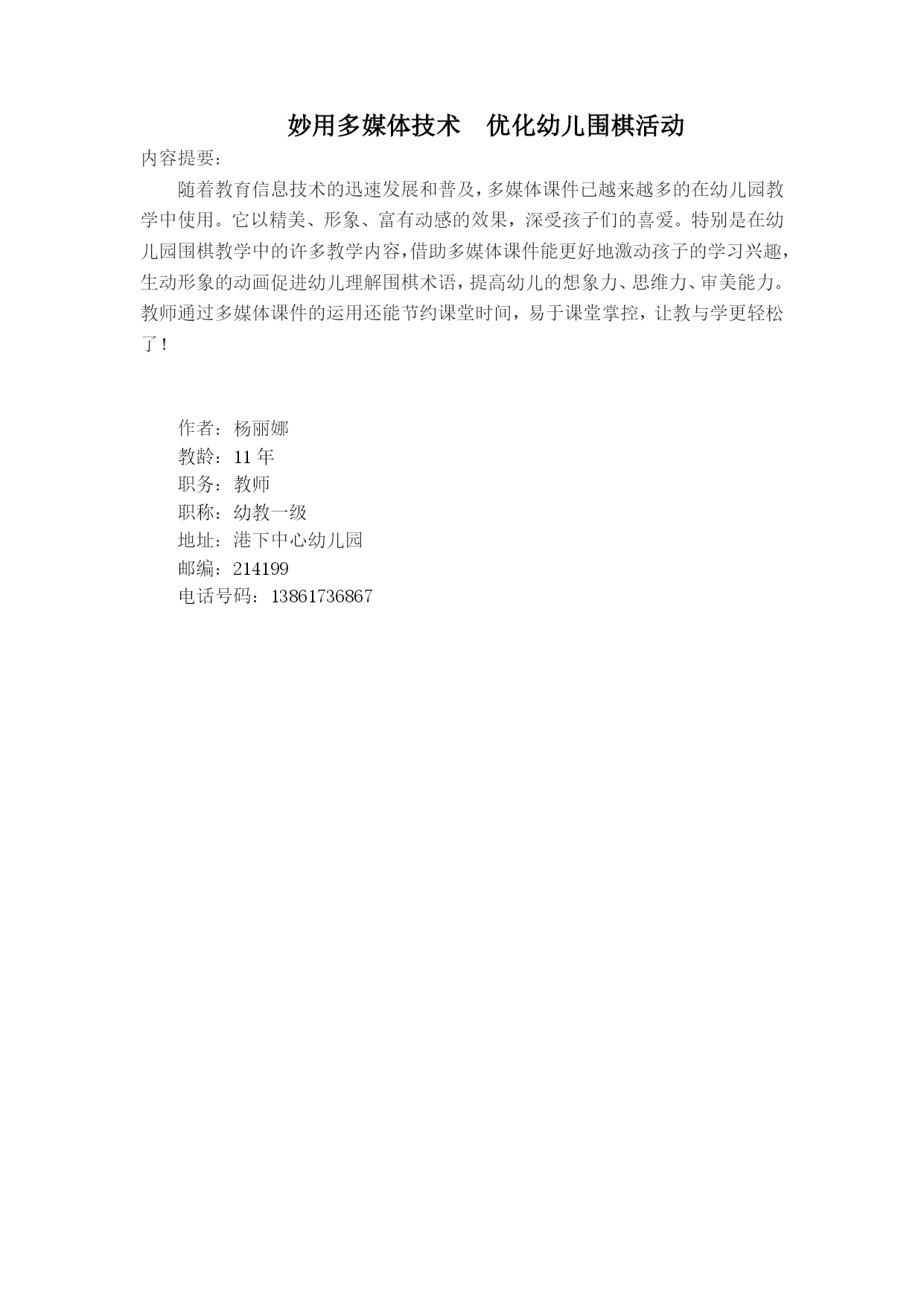 妙用多媒体技术　优化幼儿围棋活动

内容提要：

随着教育信息技术的迅速发展和普及，多媒体课件已越来越多的在幼儿园教学中使用。它以精美、形象、富有动感的效果，深受孩子们的喜爱。特别是在幼儿园围棋教学中的许多教学内容，借助多媒体课件能更好地激动孩子的学习兴趣，生动形象的动画促进幼儿理解围棋术语，提高幼儿的想象力、思维力、审美能力。教师通过多媒体课件的运用还能节约课堂时间，易于课堂掌控，让教与学更轻松了！

作者：杨丽娜
教龄：11 年
职务：教师
职称：幼教一级
地址：港下中心幼儿园
邮编：214199
电话号码：13861736867